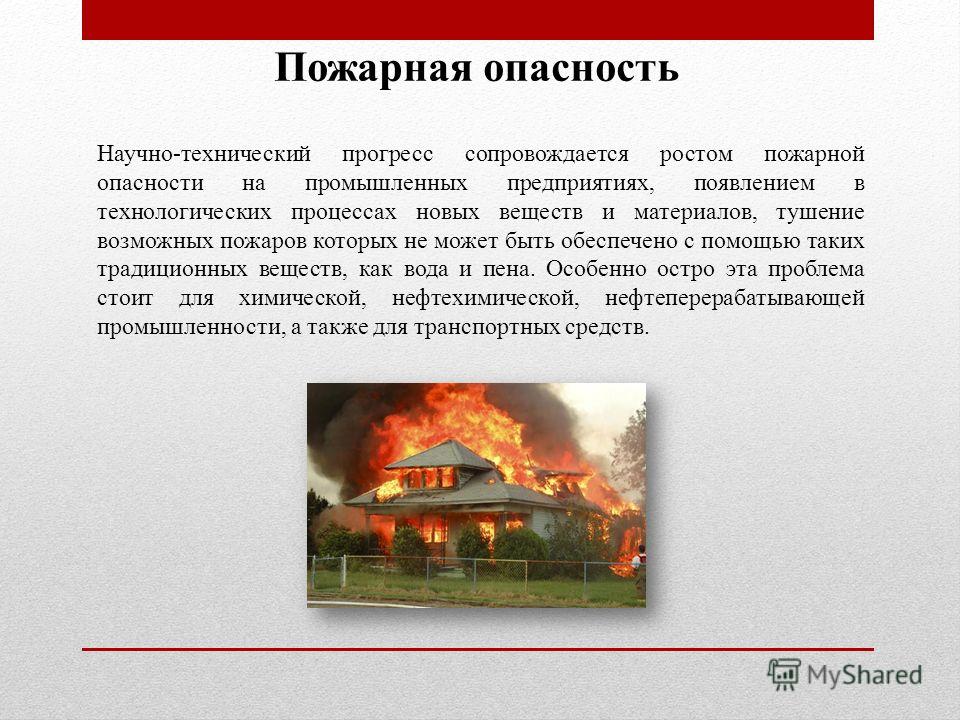 Пожарная опасность

Научно-технический прогресс сопровождается ростом пожарной опасности на промышленных предприятиях, появлением в технологических процессах новых веществ и материалов, тушение возможных пожаров которых не может быть обеспечено с помощью таких традиционных веществ, как вода и пена. Особенно остро эта проблема стоит для химической, нефтехимической, нефтеперерабатывающей промышленности, а также для транспортных средств.

MyShared